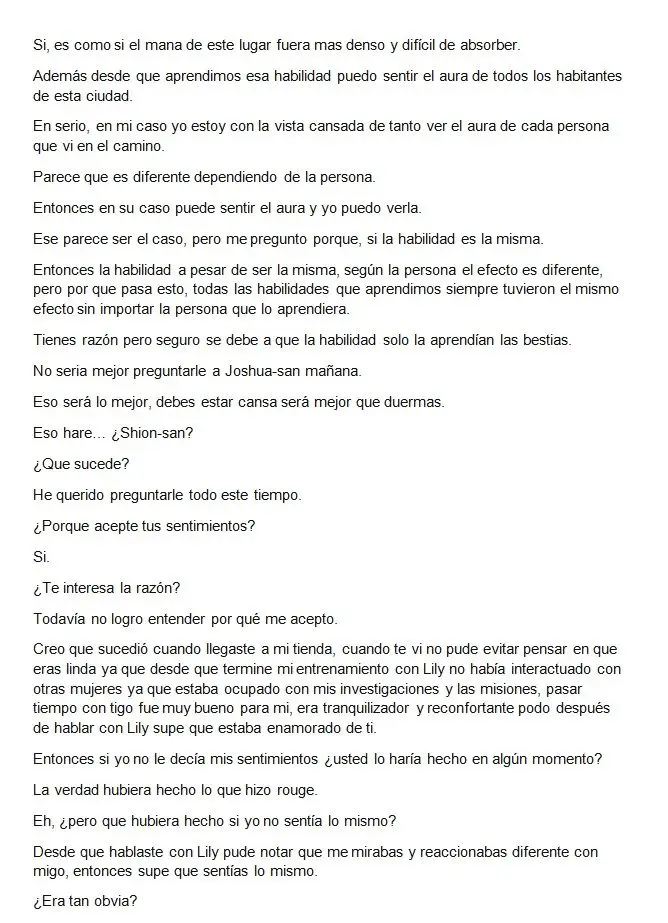 Si, es como si el mana de este lugar fuera mas denso y difícil de absorber.

Además desde que aprendimos esa habilidad puedo sentir el aura de todos los habitantes de esta ciudad.

En serio, en mi caso yo estoy con la vista cansada de tanto ver el aura de cada persona que vi en el camino.

Parece que es diferente dependiendo de la persona.

Entonces en su caso puede sentir el aura y yo puedo verla.

Ese parece ser el caso, pero me pregunto porque, si la habilidad es la misma.

Entonces la habilidad a pesar de ser la misma, según la persona el efecto es diferente, pero por que pasa esto, todas las habilidades que aprendimos siempre tuvieron el mismo efecto sin importar la persona que lo aprendiera.

Tienes razón pero seguro se debe a que la habilidad solo la aprendían las bestias.

No seria mejor preguntarle a Joshua-san mañana.

Eso será lo mejor, debes estar cansa será mejor que duermas.

Eso hare… ¿Shion-san?

¿Que sucede?

He querido preguntarle todo este tiempo.

¿Porque acepte tus sentimientos?

Si.

¿Te interesa la razón?

Todavía no logro entender por qué me acepto.

Creo que sucedió cuando llegaste a mi tienda, cuando te vi no pude evitar pensar en que eras linda ya que desde que termine mi entrenamiento con Lily no había interactuado con otras mujeres ya que estaba ocupado con mis investigaciones y las misiones, pasar tiempo con tigo fue muy bueno para mi, era tranquilizador y reconfortante podo después de hablar con Lily supe que estaba enamorado de ti.

Entonces si yo no le decía mis sentimientos ¿usted lo haría hecho en algún momento?

La verdad hubiera hecho lo que hizo rouge.

Eh, ¿pero que hubiera hecho si yo no sentía lo mismo?

Desde que hablaste con Lily pude notar que me mirabas y reaccionabas diferente con migo, entonces supe que sentías lo mismo.

¿Era tan obvia?